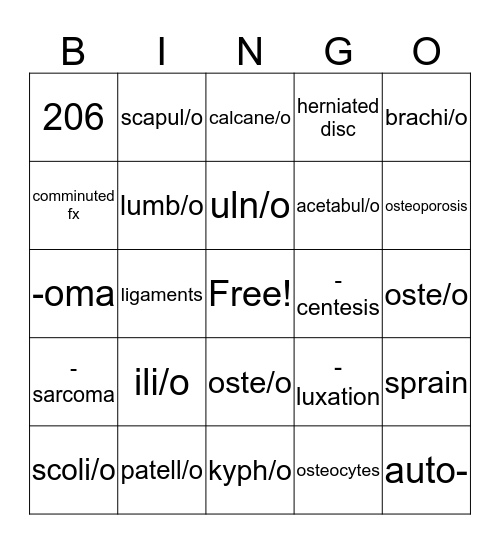 | B | I | N | G | O |
|---|---|---|---|---|
| 206 | scapul/o | calcane/o | herniated disc | brachi/o |
| comminuted fx | lumb/o | uln/o | acetabul/o | osteoporosis |
| -oma | ligaments | Free! | -centesis | oste/o |
| -sarcoma | ili/o | oste/o | -luxation | sprain |
| scoli/o | patell/o | kyph/o | osteocytes | auto- |